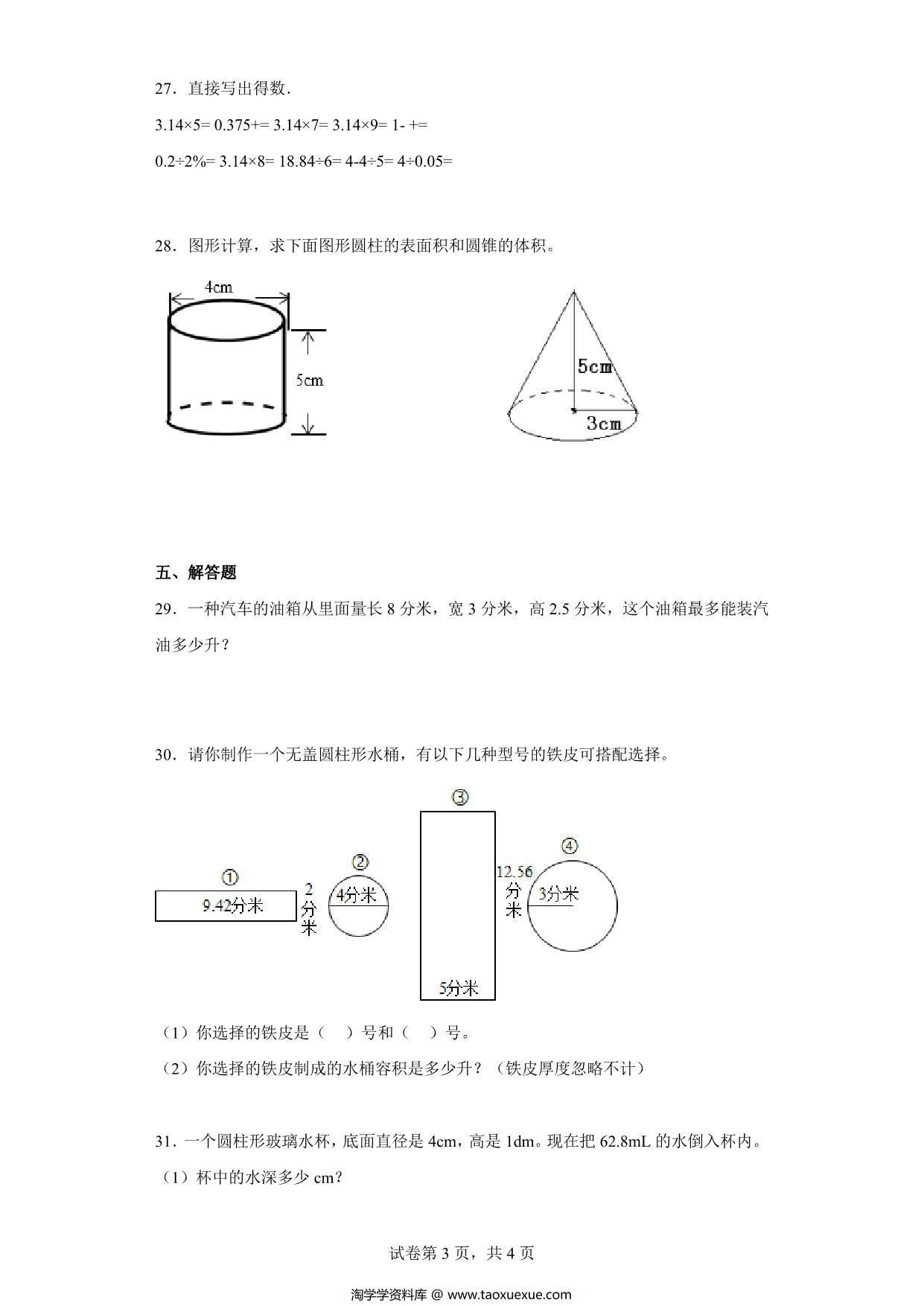 27．直接写出得数．

3.14×5= 0.375+= 3.14×7= 3.14×9= 1- +=

0.2÷2%= 3.14×8= 18.84÷6= 4-4÷5= 4÷0.05=

28．图形计算，求下面图形圆柱的表面积和圆锥的体积。

4cm

5cm

5cm

3cm

五、解答题

29．一种汽车的油箱从里面量长 8 分米，宽 3 分米，高 2.5 分米，这个油箱最多能装汽油多少升？

30．请你制作一个无盖圆柱形水桶，有以下几种型号的铁皮可搭配选择。

①

9.42分米

2分米

②

4分米

③

12.56分米

5分米

④

3分米

（1）你选择的铁皮是（　）号和（　）号。

（2）你选择的铁皮制成的水桶容积是多少升？（铁皮厚度忽略不计）

31．一个圆柱形玻璃水杯，底面直径是 4cm，高是 1dm。现在把 62.8mL 的水倒入杯内。

（1）杯中的水深多少 cm？

试卷第 3 页，共 4 页

淘学学资料库 @ www.taoxuexue.com